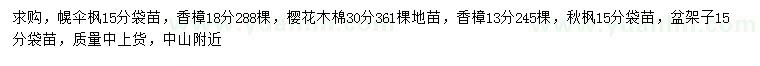 求购，幌伞枫15分袋苗，香樟18分288棵，樱花木棉30分361棵地苗，香樟13分245棵，秋枫15分袋苗，盆架子15分袋苗，质量中上货，中山附近